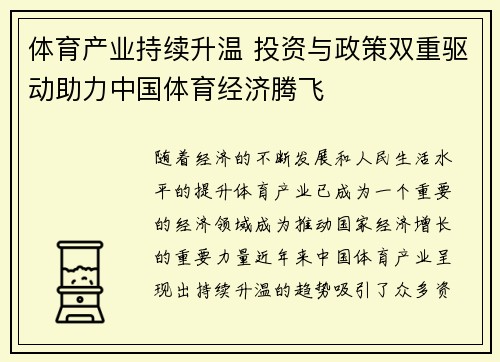 体育产业持续升温 投资与政策双重驱动助力中国体育经济腾飞

随着经济的不断发展和人民生活水平的提升体育产业已成为一个重要的经济领域成为推动国家经济增长的重要力量近年来中国体育产业呈现出持续升温的趋势吸引了众多资